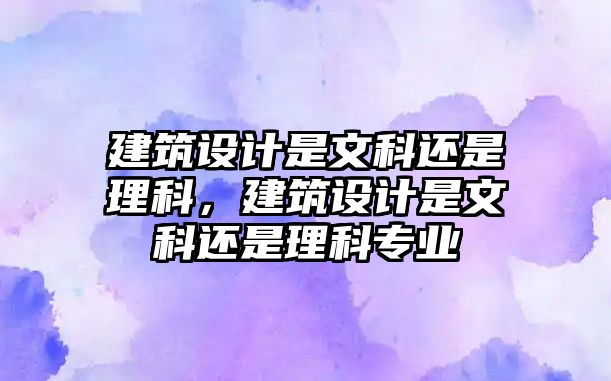 建筑设计是文科还是理科，建筑设计是文科还是理科专业